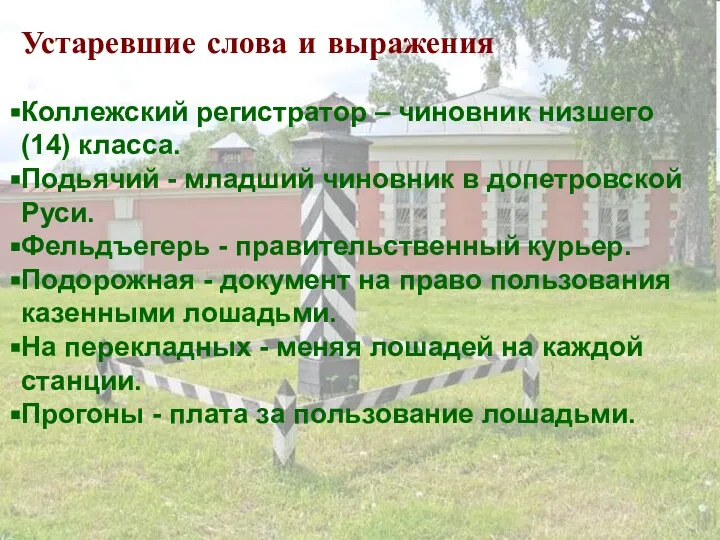 Устаревшие слова и выражения

▪Коллежский регистратор – чиновник низшего (14) класса.
▪Подьячий - младший чиновник в допетровской Руси.
▪Фельдъегерь - правительственный курьер.
▪Подорожная - документ на право пользования казенными лошадьми.
▪На перекладных - меняя лошадей на каждой станции.
▪Прогоны - плата за пользование лошадьми.